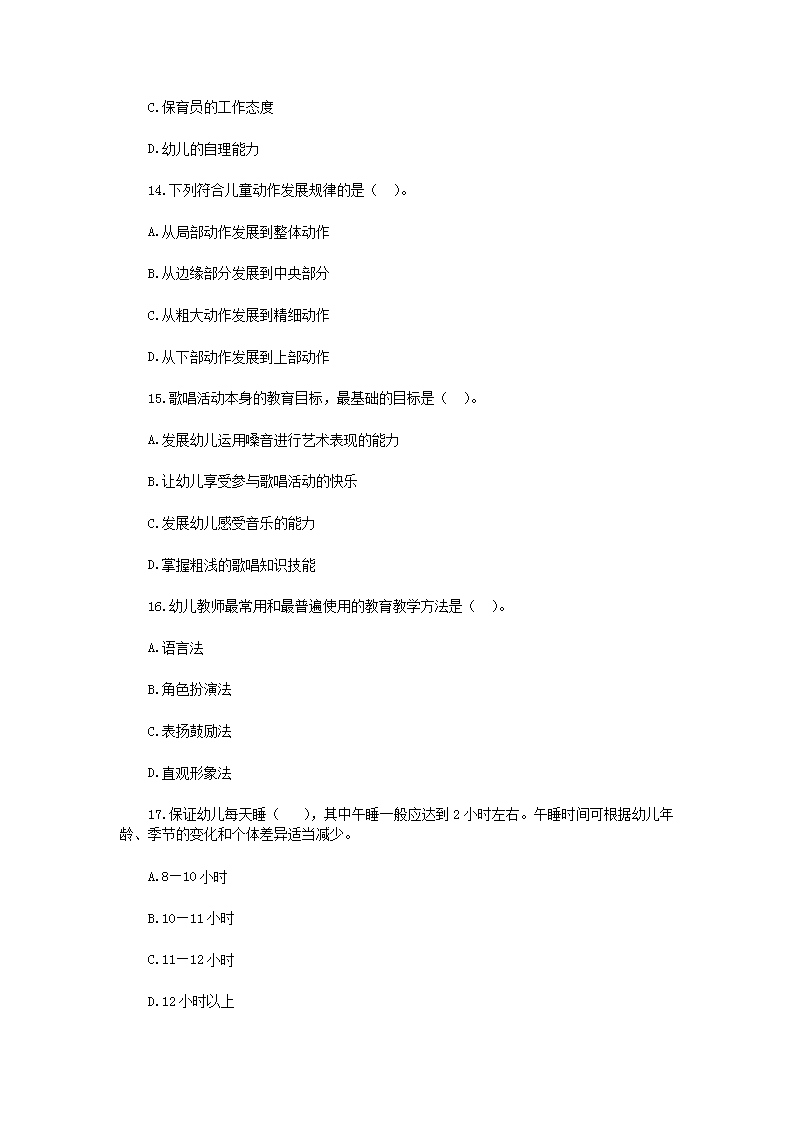 C.保育员的工作态度

D.幼儿的自理能力

14.下列符合儿童动作发展规律的是（ ）。

A.从局部动作发展到整体动作

B.从边缘部分发展到中央部分

C.从粗大动作发展到精细动作

D.从下部动作发展到上部动作

15.歌唱活动本身的教育目标，最基础的目标是（ ）。

A.发展幼儿运用嗓音进行艺术表现的能力

B.让幼儿享受参与歌唱活动的快乐

C.发展幼儿感受音乐的能力

D.掌握粗浅的歌唱知识技能

16.幼儿教师最常用和最普遍使用的教育教学方法是（ ）。

A.语言法

B.角色扮演法

C.表扬鼓励法

D.直观形象法

17.保证幼儿每天睡（ ），其中午睡一般应达到 2 小时左右。午睡时间可根据幼儿年龄、季节的变化和个体差异适当减少。

A.8—10 小时

B.10—11 小时

C.11—12 小时

D.12 小时以上